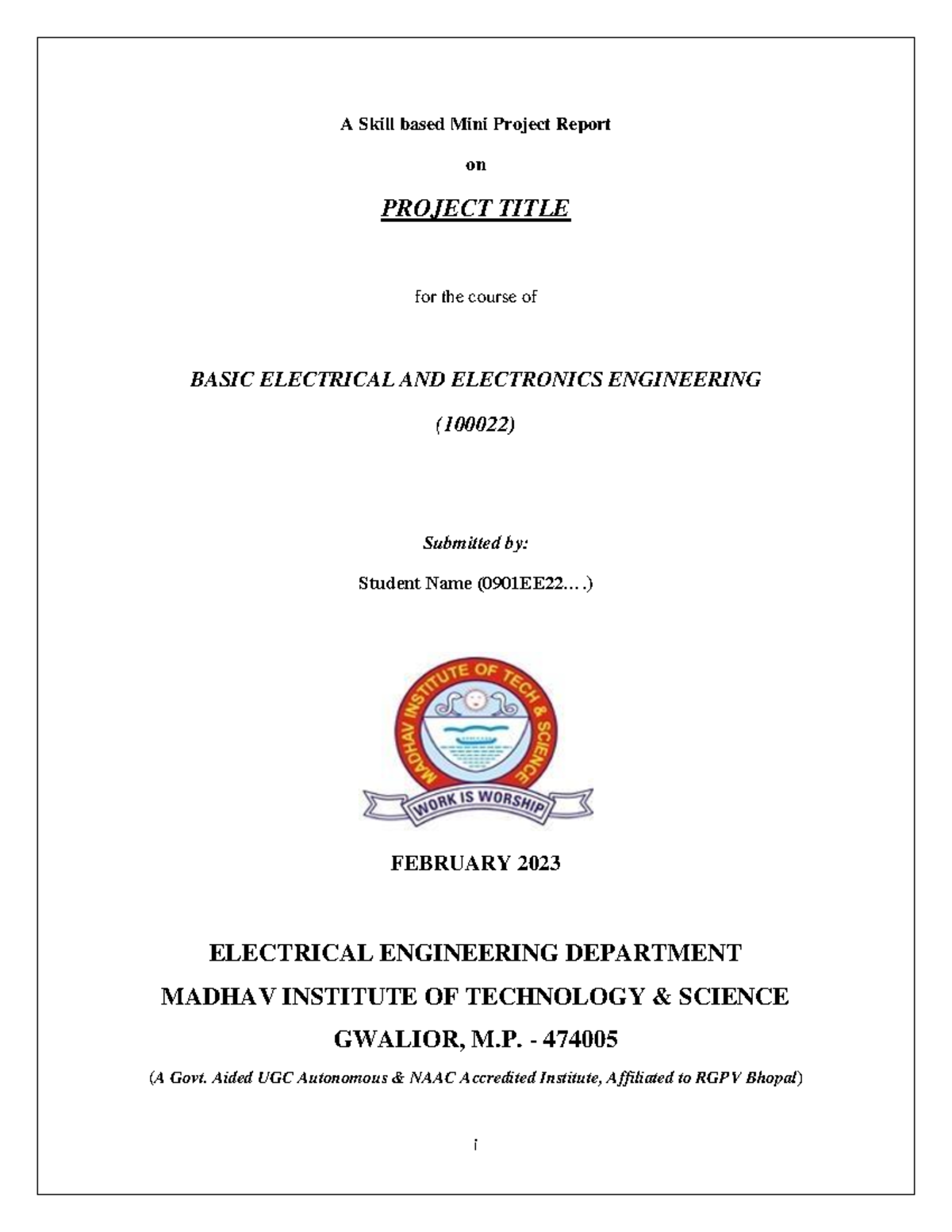 A Skill based Mini Project Report

on

PROJECT TITLE

for the course of

BASIC ELECTRICAL AND ELECTRONICS ENGINEERING

(100022)

Submitted by:

Student Name (0901EE22….)

MADHAV INSTITUTE OF TECH & SCIENCE

WORK IS WORSHIP

FEBRUARY 2023

ELECTRICAL ENGINEERING DEPARTMENT

MADHAV INSTITUTE OF TECHNOLOGY & SCIENCE

GWALIOR, M.P. - 474005

(A Govt. Aided UGC Autonomous & NAAC Accredited Institute, Affiliated to RGPV Bhopal)

i